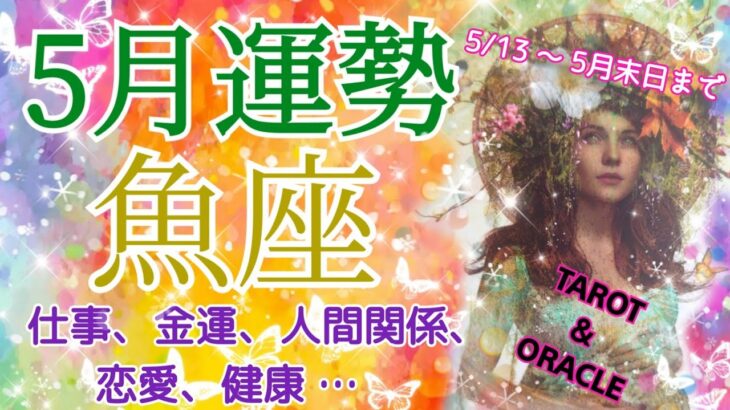 5月運勢

5/13 ～ 5月末日まで

魚座

仕事、金運、人間関係、恋愛、健康 …

TAROT & ORACLE